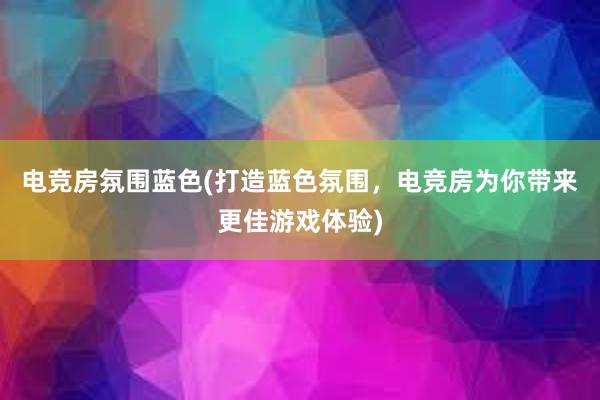 电竞房氛围蓝色(打造蓝色氛围，电竞房为你带来更佳游戏体验)